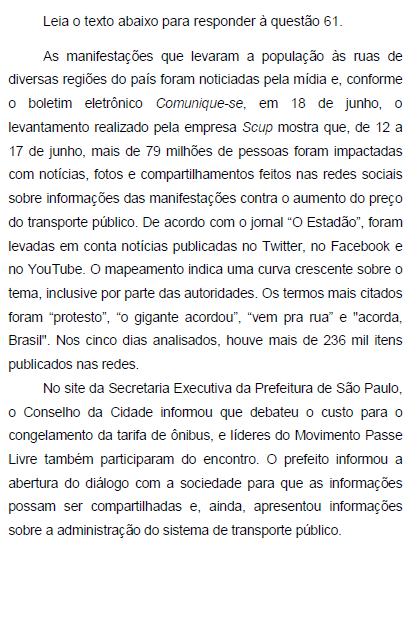 Leia o texto abaixo para responder à questão 61.

As manifestações que levaram a população às ruas de diversas regiões do país foram noticiadas pela mídia e, conforme o boletim eletrônico Comunique-se, em 18 de junho, o levantamento realizado pela empresa Scup mostra que, de 12 a 17 de junho, mais de 79 milhões de pessoas foram impactadas com notícias, fotos e compartilhamentos feitos nas redes sociais sobre informações das manifestações contra o aumento do preço do transporte público. De acordo com o jornal "O Estadão", foram levadas em conta notícias publicadas no Twitter, no Facebook e no YouTube. O mapeamento indica uma curva crescente sobre o tema, inclusive por parte das autoridades. Os termos mais citados foram "protesto", "o gigante acordou", "vem pra rua" e "acorda, Brasil". Nos cinco dias analisados, houve mais de 236 mil itens publicados nas redes.

No site da Secretaria Executiva da Prefeitura de São Paulo, o Conselho da Cidade informou que debateu o custo para o congelamento da tarifa de ônibus, e líderes do Movimento Passe Livre também participaram do encontro. O prefeito informou a abertura do diálogo com a sociedade para que as informações possam ser compartilhadas e, ainda, apresentou informações sobre a administração do sistema de transporte público.